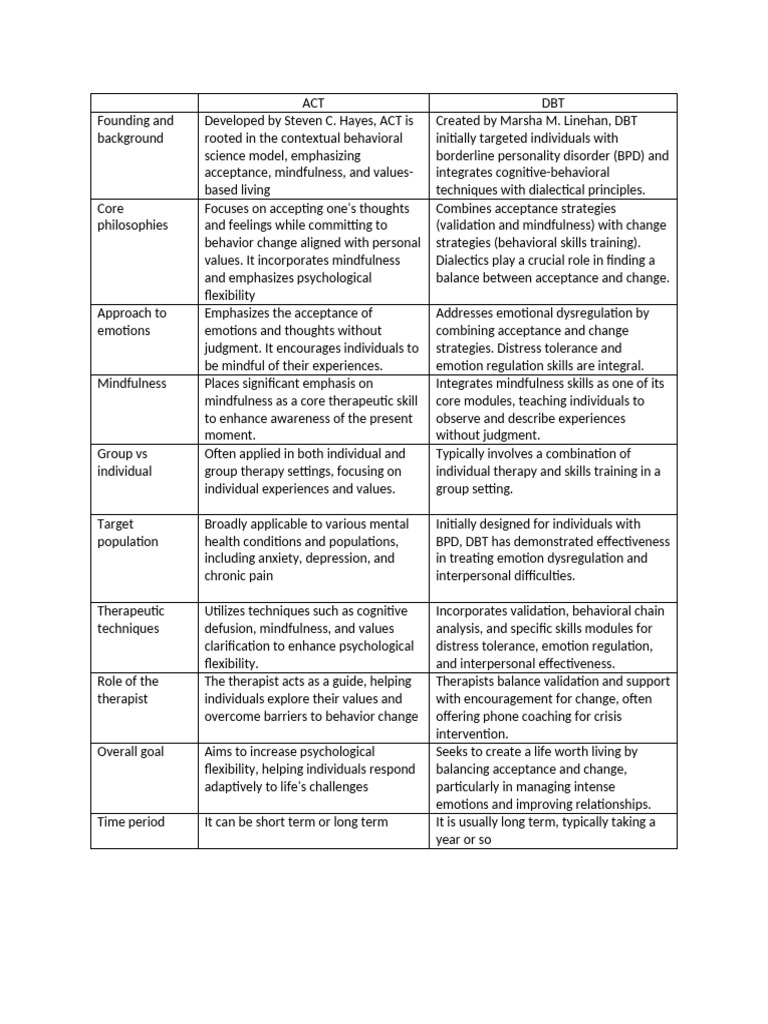 | | ACT | DBT |
|---|---|---|
| Founding and background | Developed by Steven C. Hayes, ACT is rooted in the contextual behavioral science model, emphasizing acceptance, mindfulness, and values-based living | Created by Marsha M. Linehan, DBT initially targeted individuals with borderline personality disorder (BPD) and integrates cognitive-behavioral techniques with dialectical principles. |
| Core philosophies | Focuses on accepting one's thoughts and feelings while committing to behavior change aligned with personal values. It incorporates mindfulness and emphasizes psychological flexibility | Combines acceptance strategies (validation and mindfulness) with change strategies (behavioral skills training). Dialectics play a crucial role in finding a balance between acceptance and change. |
| Approach to emotions | Emphasizes the acceptance of emotions and thoughts without judgment. It encourages individuals to be mindful of their experiences. | Addresses emotional dysregulation by combining acceptance and change strategies. Distress tolerance and emotion regulation skills are integral. |
| Mindfulness | Places significant emphasis on mindfulness as a core therapeutic skill to enhance awareness of the present moment. | Integrates mindfulness skills as one of its core modules, teaching individuals to observe and describe experiences without judgment. |
| Group vs individual | Often applied in both individual and group therapy settings, focusing on individual experiences and values. | Typically involves a combination of individual therapy and skills training in a group setting. |
| Target population | Broadly applicable to various mental health conditions and populations, including anxiety, depression, and chronic pain | Initially designed for individuals with BPD, DBT has demonstrated effectiveness in treating emotion dysregulation and interpersonal difficulties. |
| Therapeutic techniques | Utilizes techniques such as cognitive defusion, mindfulness, and values clarification to enhance psychological flexibility. | Incorporates validation, behavioral chain analysis, and specific skills modules for distress tolerance, emotion regulation, and interpersonal effectiveness. |
| Role of the therapist | The therapist acts as a guide, helping individuals explore their values and overcome barriers to behavior change | Therapists balance validation and support with encouragement for change, often offering phone coaching for crisis intervention. |
| Overall goal | Aims to increase psychological flexibility, helping individuals respond adaptively to life's challenges | Seeks to create a life worth living by balancing acceptance and change, particularly in managing intense emotions and improving relationships. |
| Time period | It can be short term or long term | It is usually long term, typically taking a year or so |